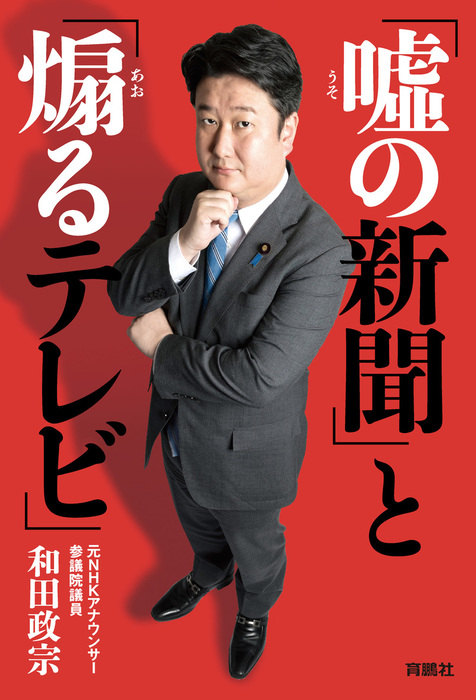 「嘘(うそ)の新聞」と

「煽(あお)るテレビ」

元NHKアナウンサー
参議院議員
和田政宗

育鵬社